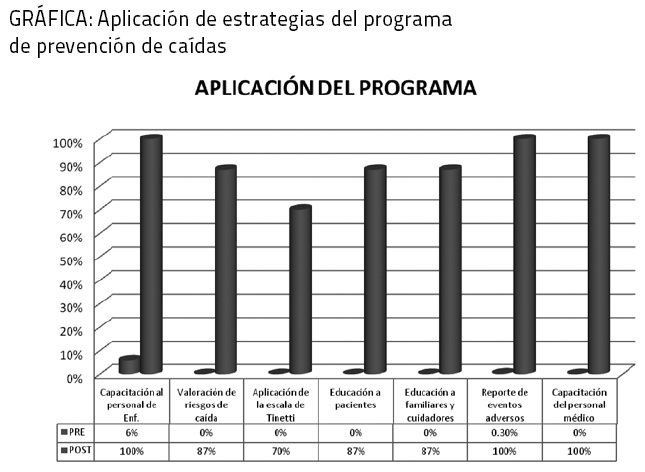 GRÁFICA: Aplicación de estrategias del programa de prevención de caídas

APLICACIÓN DEL PROGRAMA

100%
90%
80%
70%
60%
50%
40%
30%
20%
10%
0%

| | Capacitación al personal de Enf. | Valoración de riesgos de caída | Aplicación de la escala de Tinetti | Educación a pacientes | Educación a familiares y cuidadores | Reporte de eventos adversos | Capacitación del personal médico |
|---|---|---|---|---|---|---|---|
| PRE | 6% | 0% | 0% | 0% | 0% | 0.30% | 0% |
| POST | 100% | 87% | 70% | 87% | 87% | 100% | 100% |